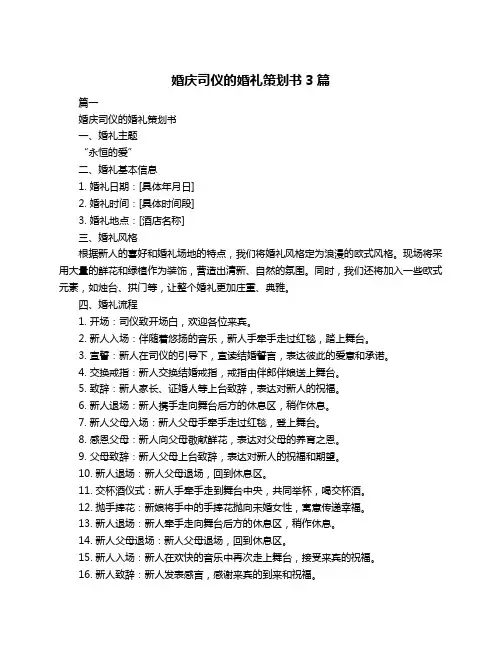 婚庆司仪的婚礼策划书 3 篇

篇一

婚庆司仪的婚礼策划书

一、婚礼主题

“永恒的爱”

二、婚礼基本信息

1. 婚礼日期：[具体年月日]

2. 婚礼时间：[具体时间段]

3. 婚礼地点：[酒店名称]

三、婚礼风格

根据新人的喜好和婚礼场地的特点，我们将婚礼风格定为浪漫的欧式风格。现场将采用大量的鲜花和绿植作为装饰，营造出清新、自然的氛围。同时，我们还将加入一些欧式元素，如烛台、拱门等，让整个婚礼更加庄重、典雅。

四、婚礼流程

1. 开场：司仪致开场白，欢迎各位来宾。

2. 新人入场：伴随着悠扬的音乐，新人手牵手走过红毯，踏上舞台。

3. 宣誓：新人在司仪的引导下，宣读结婚誓言，表达彼此的爱意和承诺。

4. 交换戒指：新人交换结婚戒指，戒指由伴郎伴娘送上舞台。

5. 致辞：新人家长、证婚人等上台致辞，表达对新人的祝福。

6. 新人退场：新人携手走向舞台后方的休息区，稍作休息。

7. 新人父母入场：新人父母手牵手走过红毯，登上舞台。

8. 感恩父母：新人向父母敬献鲜花，表达对父母的养育之恩。

9. 父母致辞：新人父母上台致辞，表达对新人的祝福和期望。

10. 新人退场：新人父母退场，回到休息区。

11. 交杯酒仪式：新人手牵手走到舞台中央，共同举杯，喝交杯酒。

12. 抛手捧花：新娘将手中的手捧花抛向未婚女性，寓意传递幸福。

13. 新人退场：新人牵手走向舞台后方的休息区，稍作休息。

14. 新人父母退场：新人父母退场，回到休息区。

15. 新人入场：新人在欢快的音乐中再次走上舞台，接受来宾的祝福。

16. 新人致辞：新人发表感言，感谢来宾的到来和祝福。